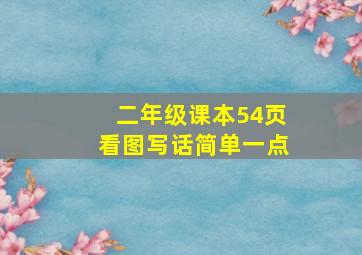 二年级课本54页
看图写话简单一点